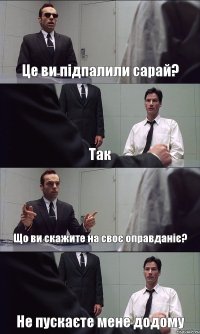 Це ви підпалили сарай?

Так

Що ви скажите на своє оправданіє?

Не пускаєте мене додому